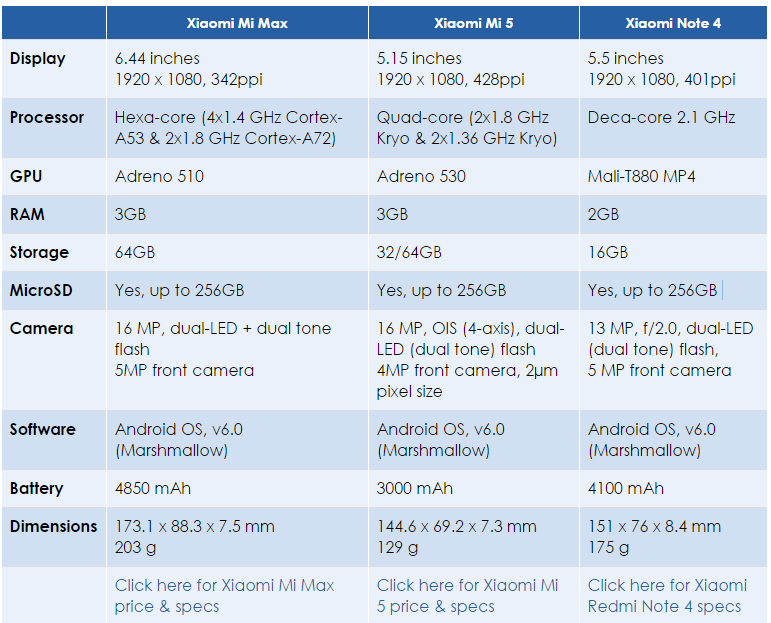 | | Xiaomi Mi Max | Xiaomi Mi 5 | Xiaomi Note 4 |
|---|---|---|---|
| Display | 6.44 inches 1920 x 1080, 342ppi | 5.15 inches 1920 x 1080, 428ppi | 5.5 inches 1920 x 1080, 401ppi |
| Processor | Hexa-core (4x1.4 GHz Cortex-A53 & 2x1.8 GHz Cortex-A72) | Quad-core (2x1.8 GHz Kryo & 2x1.36 GHz Kryo) | Deca-core 2.1 GHz |
| GPU | Adreno 510 | Adreno 530 | Mali-T880 MP4 |
| RAM | 3GB | 3GB | 2GB |
| Storage | 64GB | 32/64GB | 16GB |
| MicroSD | Yes, up to 256GB | Yes, up to 256GB | Yes, up to 256GB |
| Camera | 16 MP, dual-LED + dual tone flash 5MP front camera | 16 MP, OIS (4-axis), dual-LED (dual tone) flash 4MP front camera, 2µm pixel size | 13 MP, f/2.0, dual-LED (dual tone) flash, 5 MP front camera |
| Software | Android OS, v6.0 (Marshmallow) | Android OS, v6.0 (Marshmallow) | Android OS, v6.0 (Marshmallow) |
| Battery | 4850 mAh | 3000 mAh | 4100 mAh |
| Dimensions | 173.1 x 88.3 x 7.5 mm 203 g | 144.6 x 69.2 x 7.3 mm 129 g | 151 x 76 x 8.4 mm 175 g |
| | Click here for Xiaomi Mi Max price & specs | Click here for Xiaomi Mi 5 price & specs | Click here for Xiaomi Redmi Note 4 specs |